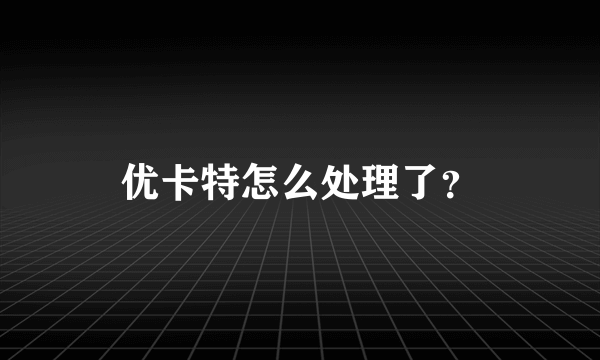 优卡特怎么处理了?